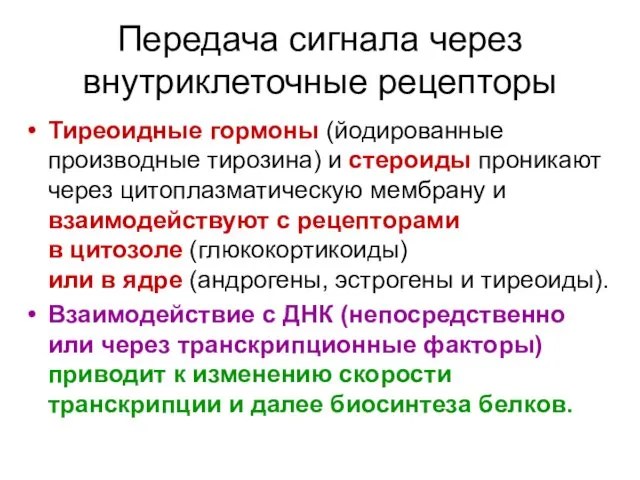 Передача сигнала через внутриклеточные рецепторы

• Тиреоидные гормоны (йодированные производные тирозина) и стероиды проникают через цитоплазматическую мембрану и взаимодействуют с рецепторами в цитозоле (глюкокортикоиды) или в ядре (андрогены, эстрогены и тиреоиды).
• Взаимодействие с ДНК (непосредственно или через транскрипционные факторы) приводит к изменению скорости транскрипции и далее биосинтеза белков.